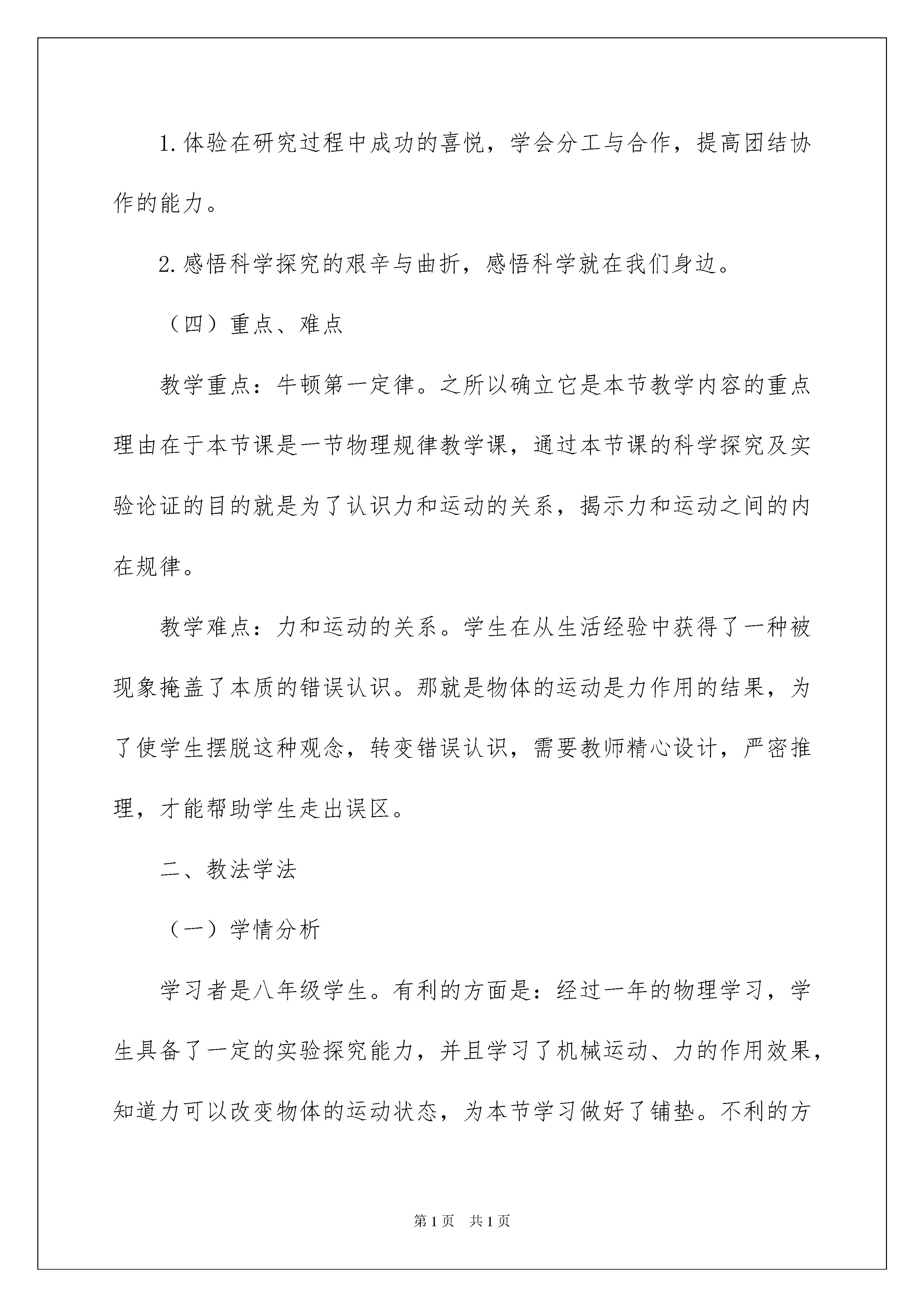 1.体验在研究过程中成功的喜悦，学会分工与合作，提高团结协作的能力。

2.感悟科学探究的艰辛与曲折，感悟科学就在我们身边。

（四）重点、难点

教学重点：牛顿第一定律。之所以确立它是本节教学内容的重点理由在于本节课是一节物理规律教学课，通过本节课的科学探究及实验论证的目的就是为了认识力和运动的关系，揭示力和运动之间的内在规律。

教学难点：力和运动的关系。学生在从生活经验中获得了一种被现象掩盖了本质的错误认识。那就是物体的运动是力作用的结果，为了使学生摆脱这种观念，转变错误认识，需要教师精心设计，严密推理，才能帮助学生走出误区。

二、教法学法

（一）学情分析

学习者是八年级学生。有利的方面是：经过一年的物理学习，学生具备了一定的实验探究能力，并且学习了机械运动、力的作用效果，知道力可以改变物体的运动状态，为本节学习做好了铺垫。不利的方

第1页 共1页